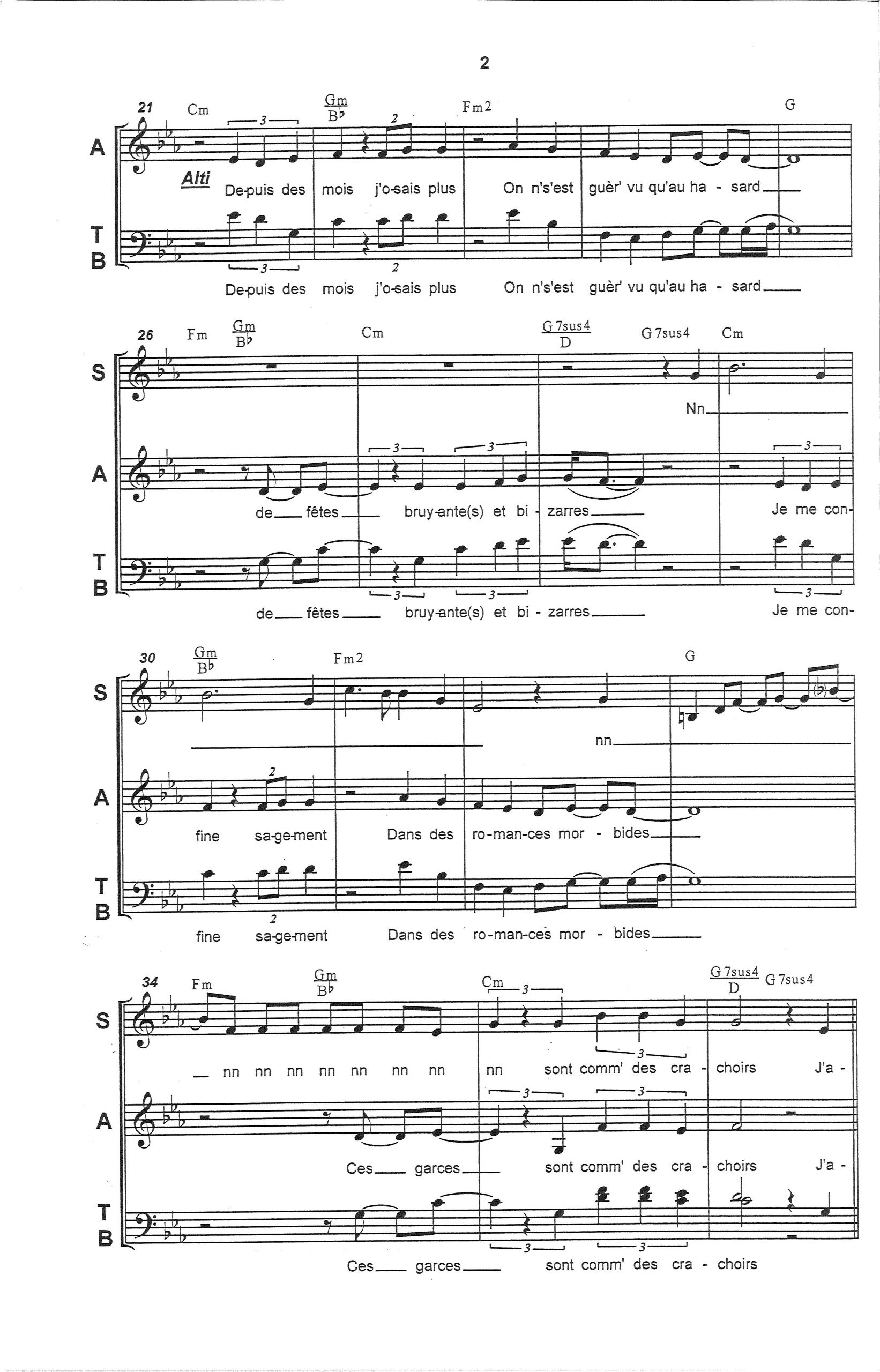 2

21 Cm $\frac{Gm}{B\flat}$ Fm2 G

A Alti

De-puis des mois j'o-sais plus On n's'est guèr' vu qu'au ha - sard

T B

De-puis des mois j'o-sais plus On n's'est guèr' vu qu'au ha - sard

26 Fm $\frac{Gm}{B\flat}$ Cm $\frac{G7sus4}{D}$ G7sus4 Cm

S

Nn

A

de fêtes bruy-ante(s) et bi - zarres Je me con-

T B

de fêtes bruy-ante(s) et bi - zarres Je me con-

30 $\frac{Gm}{B\flat}$ Fm2 G

S

nn

A

fine sa-ge-ment Dans des ro-man-ces mor - bides

T B

fine sa-ge-ment Dans des ro-man-ces mor - bides

34 Fm $\frac{Gm}{B\flat}$ Cm $\frac{G7sus4}{D}$ G7sus4

S

nn nn nn nn nn nn nn nn sont comm' des cra - choirs J'a -

A

Ces garces sont comm' des cra - choirs J'a -

T B

Ces garces sont comm' des cra - choirs